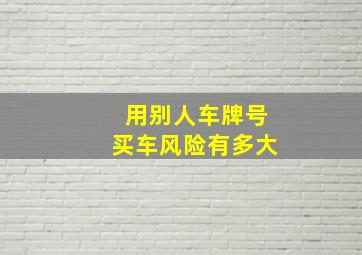 用别人车牌号
买车风险有多大